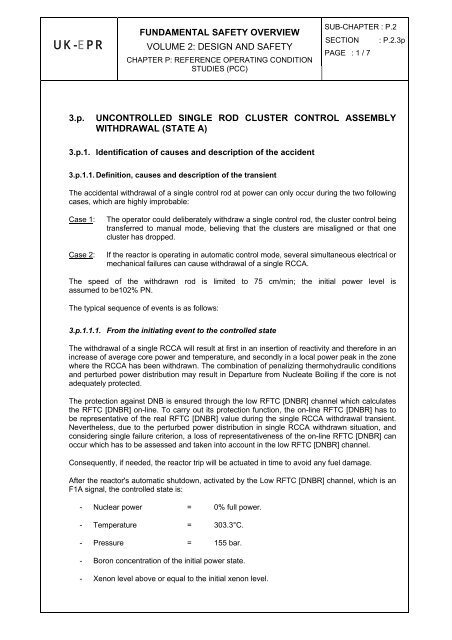 UK-EPR

FUNDAMENTAL SAFETY OVERVIEW
VOLUME 2: DESIGN AND SAFETY
CHAPTER P: REFERENCE OPERATING CONDITION STUDIES (PCC)

SUB-CHAPTER : P.2
SECTION : P.2.3p
PAGE : 1 / 7

3.p. UNCONTROLLED SINGLE ROD CLUSTER CONTROL ASSEMBLY WITHDRAWAL (STATE A)

3.p.1. Identification of causes and description of the accident

3.p.1.1. Definition, causes and description of the transient

The accidental withdrawal of a single control rod at power can only occur during the two following cases, which are highly improbable:

Case 1: The operator could deliberately withdraw a single control rod, the cluster control being transferred to manual mode, believing that the clusters are misaligned or that one cluster has dropped.

Case 2: If the reactor is operating in automatic control mode, several simultaneous electrical or mechanical failures can cause withdrawal of a single RCCA.

The speed of the withdrawn rod is limited to 75 cm/min; the initial power level is assumed to be102% PN.

The typical sequence of events is as follows:

3.p.1.1.1. From the initiating event to the controlled state

The withdrawal of a single RCCA will result at first in an insertion of reactivity and therefore in an increase of average core power and temperature, and secondly in a local power peak in the zone where the RCCA has been withdrawn. The combination of penalizing thermohydraulic conditions and perturbed power distribution may result in Departure from Nucleate Boiling if the core is not adequately protected.

The protection against DNB is ensured through the low RFTC [DNBR] channel which calculates the RFTC [DNBR] on-line. To carry out its protection function, the on-line RFTC [DNBR] has to be representative of the real RFTC [DNBR] value during the single RCCA withdrawal transient. Nevertheless, due to the perturbed power distribution in single RCCA withdrawn situation, and considering single failure criterion, a loss of representativeness of the on-line RFTC [DNBR] can occur which has to be assessed and taken into account in the low RFTC [DNBR] channel.

Consequently, if needed, the reactor trip will be actuated in time to avoid any fuel damage.

After the reactor's automatic shutdown, activated by the Low RFTC [DNBR] channel, which is an F1A signal, the controlled state is:

- Nuclear power = 0% full power.

- Temperature = 303.3°C.

- Pressure = 155 bar.

- Boron concentration of the initial power state.

- Xenon level above or equal to the initial xenon level.